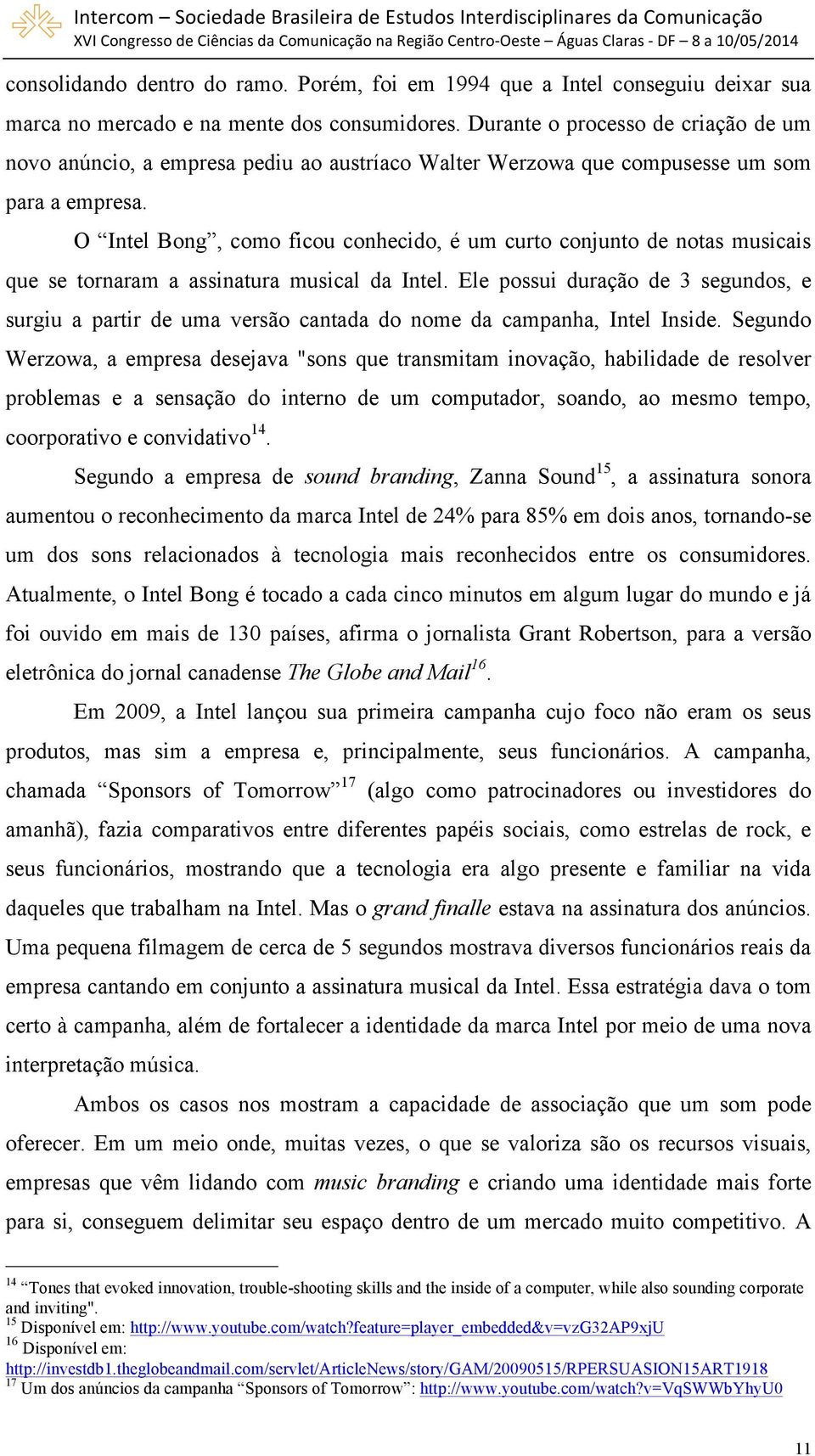 Intercom – Sociedade Brasileira de Estudos Interdisciplinares da Comunicação
XVI Congresso de Ciências da Comunicação na Região Centro-Oeste – Águas Claras - DF – 8 a 10/05/2014

consolidando dentro do ramo. Porém, foi em 1994 que a Intel conseguiu deixar sua marca no mercado e na mente dos consumidores. Durante o processo de criação de um novo anúncio, a empresa pediu ao austríaco Walter Werzowa que compusesse um som para a empresa.

O “Intel Bong”, como ficou conhecido, é um curto conjunto de notas musicais que se tornaram a assinatura musical da Intel. Ele possui duração de 3 segundos, e surgiu a partir de uma versão cantada do nome da campanha, Intel Inside. Segundo Werzowa, a empresa desejava "sons que transmitam inovação, habilidade de resolver problemas e a sensação do interno de um computador, soando, ao mesmo tempo, coorporativo e convidativo$^{14}$.

Segundo a empresa de sound branding, Zanna Sound$^{15}$, a assinatura sonora aumentou o reconhecimento da marca Intel de 24% para 85% em dois anos, tornando-se um dos sons relacionados à tecnologia mais reconhecidos entre os consumidores. Atualmente, o Intel Bong é tocado a cada cinco minutos em algum lugar do mundo e já foi ouvido em mais de 130 países, afirma o jornalista Grant Robertson, para a versão eletrônica do jornal canadense The Globe and Mail$^{16}$.

Em 2009, a Intel lançou sua primeira campanha cujo foco não eram os seus produtos, mas sim a empresa e, principalmente, seus funcionários. A campanha, chamada “Sponsors of Tomorrow”$^{17}$ (algo como patrocinadores ou investidores do amanhã), fazia comparativos entre diferentes papéis sociais, como estrelas de rock, e seus funcionários, mostrando que a tecnologia era algo presente e familiar na vida daqueles que trabalham na Intel. Mas o grand finalle estava na assinatura dos anúncios. Uma pequena filmagem de cerca de 5 segundos mostrava diversos funcionários reais da empresa cantando em conjunto a assinatura musical da Intel. Essa estratégia dava o tom certo à campanha, além de fortalecer a identidade da marca Intel por meio de uma nova interpretação música.

Ambos os casos nos mostram a capacidade de associação que um som pode oferecer. Em um meio onde, muitas vezes, o que se valoriza são os recursos visuais, empresas que vêm lidando com music branding e criando uma identidade mais forte para si, conseguem delimitar seu espaço dentro de um mercado muito competitivo. A

$^{14}$ “Tones that evoked innovation, trouble-shooting skills and the inside of a computer, while also sounding corporate and inviting".
$^{15}$ Disponível em: http://www.youtube.com/watch?feature=player_embedded&v=vzG32AP9xjU
$^{16}$ Disponível em: http://investdb1.theglobeandmail.com/servlet/ArticleNews/story/GAM/20090515/RPERSUASION15ART1918
$^{17}$ Um dos anúncios da campanha “Sponsors of Tomorrow”: http://www.youtube.com/watch?v=VqSWWbYhyU0

11